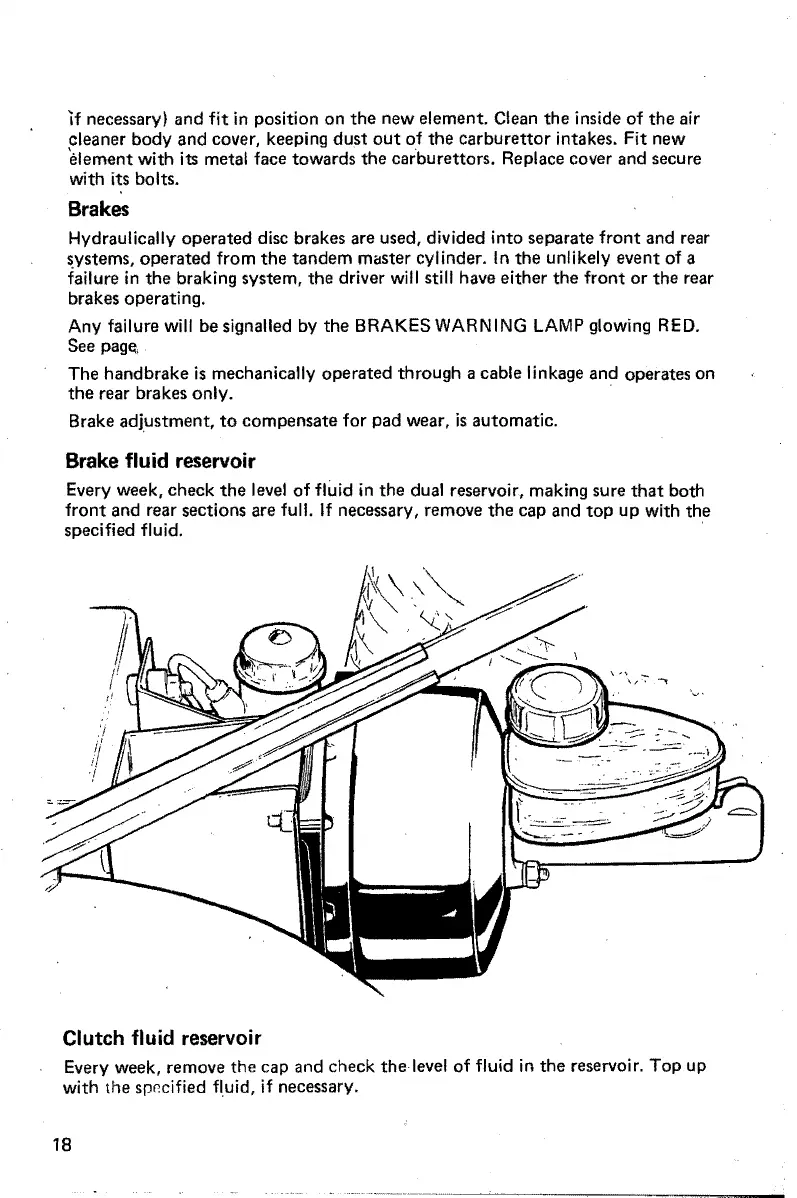 if necessary) and fit in position on the new element. Clean the inside of the air cleaner body and cover, keeping dust out of the carburettor intakes. Fit new element with its metal face towards the carburettors. Replace cover and secure with its bolts.

Brakes

Hydraulically operated disc brakes are used, divided into separate front and rear systems, operated from the tandem master cylinder. In the unlikely event of a failure in the braking system, the driver will still have either the front or the rear brakes operating.

Any failure will be signalled by the BRAKES WARNING LAMP glowing RED. See page

The handbrake is mechanically operated through a cable linkage and operates on the rear brakes only.

Brake adjustment, to compensate for pad wear, is automatic.

Brake fluid reservoir

Every week, check the level of fluid in the dual reservoir, making sure that both front and rear sections are full. If necessary, remove the cap and top up with the specified fluid.

Clutch fluid reservoir

Every week, remove the cap and check the level of fluid in the reservoir. Top up with the specified fluid, if necessary.

18